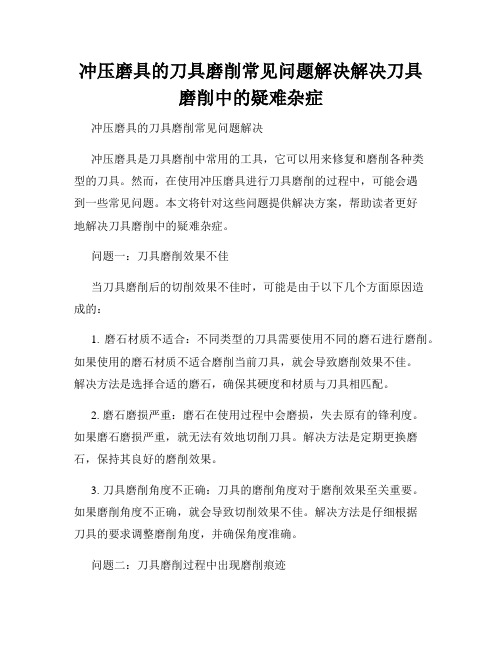 冲压磨具的刀具磨削常见问题解决解决刀具磨削中的疑难杂症

冲压磨具的刀具磨削常见问题解决

冲压磨具是刀具磨削中常用的工具，它可以用来修复和磨削各种类型的刀具。然而，在使用冲压磨具进行刀具磨削的过程中，可能会遇到一些常见问题。本文将针对这些问题提供解决方案，帮助读者更好地解决刀具磨削中的疑难杂症。

问题一：刀具磨削效果不佳

当刀具磨削后的切削效果不佳时，可能是由于以下几个方面原因造成的：

1. 磨石材质不适合：不同类型的刀具需要使用不同的磨石进行磨削。如果使用的磨石材质不适合磨削当前刀具，就会导致磨削效果不佳。解决方法是选择合适的磨石，确保其硬度和材质与刀具相匹配。

2. 磨石磨损严重：磨石在使用过程中会磨损，失去原有的锋利度。如果磨石磨损严重，就无法有效地切削刀具。解决方法是定期更换磨石，保持其良好的磨削效果。

3. 刀具磨削角度不正确：刀具的磨削角度对于磨削效果至关重要。如果磨削角度不正确，就会导致切削效果不佳。解决方法是仔细根据刀具的要求调整磨削角度，并确保角度准确。

问题二：刀具磨削过程中出现磨削痕迹